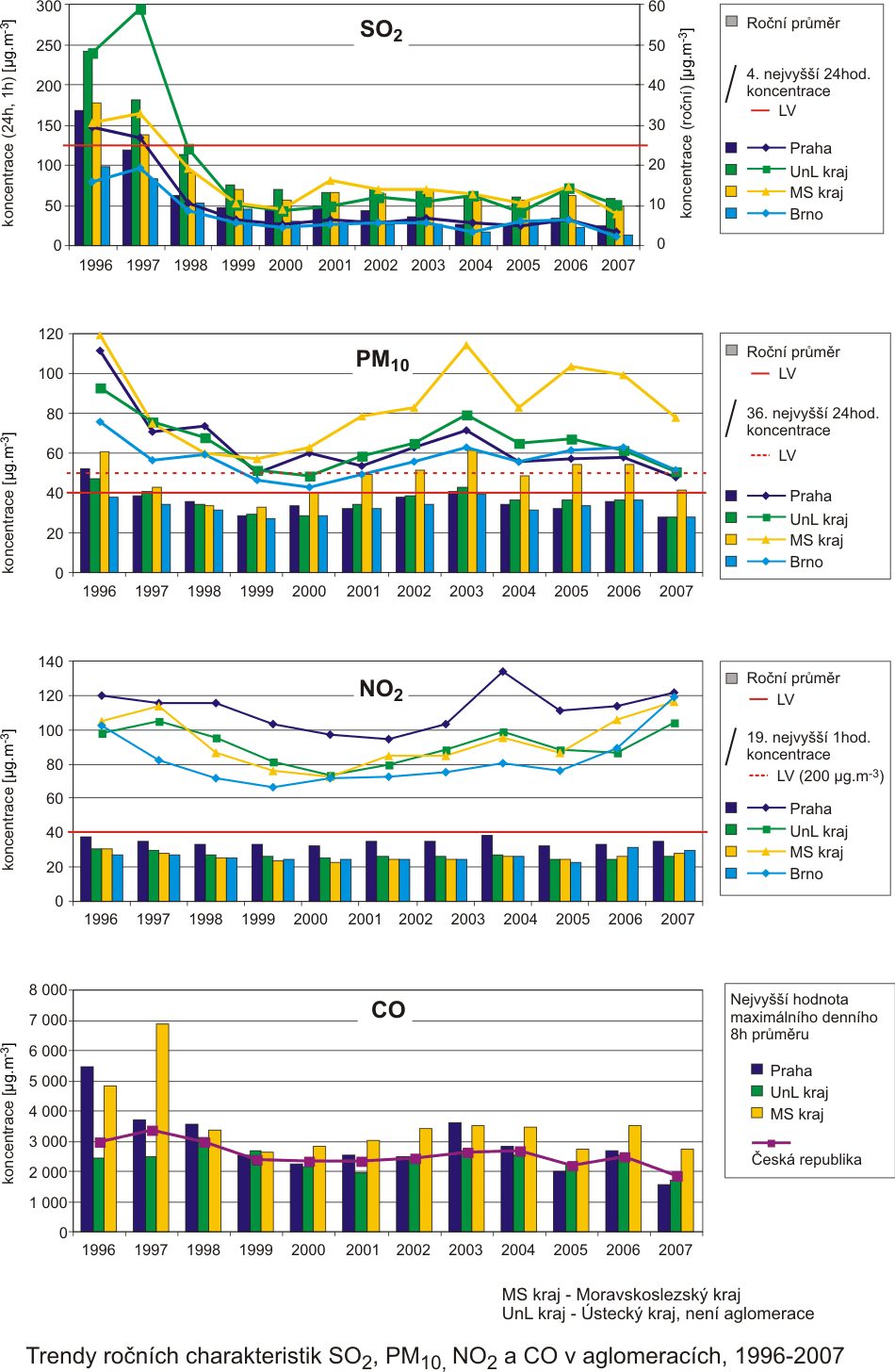 $SO_2$

koncentrace (24h, 1h) [µg.m$^{-3}$]

300
250
200
150
100
50
0

60
50
40
30
20
10
0

koncentrace (roční) [µg.m$^{-3}$]

1996 1997 1998 1999 2000 2001 2002 2003 2004 2005 2006 2007

Roční průměr
4. nejvyšší 24hod. koncentrace
LV
Praha
UnL kraj
MS kraj
Brno

$PM_{10}$

koncentrace [µg.m$^{-3}$]

120
100
80
60
40
20
0

1996 1997 1998 1999 2000 2001 2002 2003 2004 2005 2006 2007

Roční průměr
LV
36. nejvyšší 24hod. koncentrace
LV
Praha
UnL kraj
MS kraj
Brno

$NO_2$

koncentrace [µg.m$^{-3}$]

140
120
100
80
60
40
20
0

1996 1997 1998 1999 2000 2001 2002 2003 2004 2005 2006 2007

Roční průměr
LV
19. nejvyšší 1hod. koncentrace
LV (200 µg.m$^{-3}$)
Praha
UnL kraj
MS kraj
Brno

CO

koncentrace [µg.m$^{-3}$]

8 000
7 000
6 000
5 000
4 000
3 000
2 000
1 000
0

1996 1997 1998 1999 2000 2001 2002 2003 2004 2005 2006 2007

Nejvyšší hodnota maximálního denního 8h průměru
Praha
UnL kraj
MS kraj
Česká republika

MS kraj - Moravskoslezský kraj
UnL kraj - Ústecký kraj, není aglomerace

Trendy ročních charakteristik $SO_2$, $PM_{10}$, $NO_2$ a CO v aglomeracích, 1996-2007